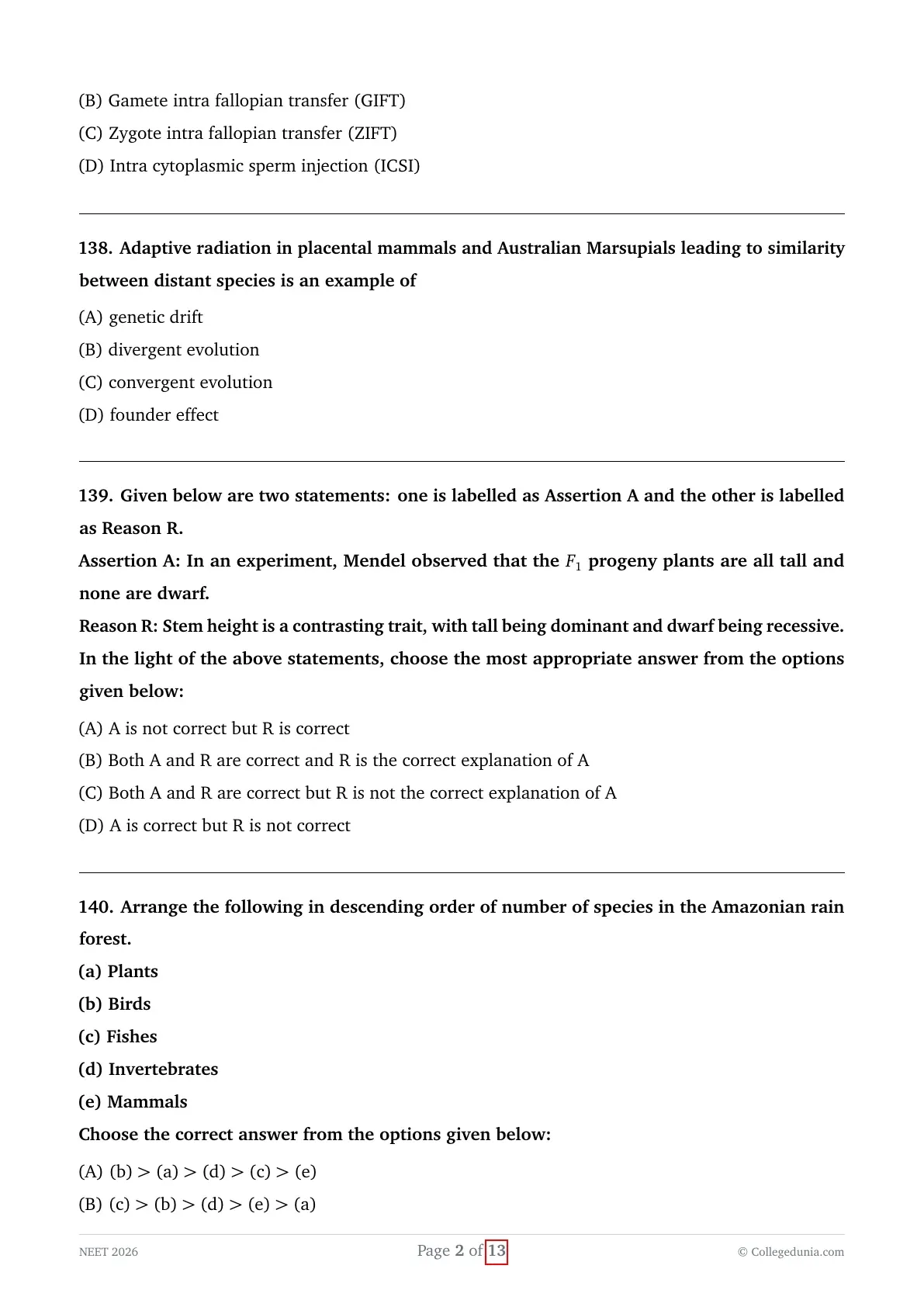 (B) Gamete intra fallopian transfer (GIFT)
(C) Zygote intra fallopian transfer (ZIFT)
(D) Intra cytoplasmic sperm injection (ICSI)

138. Adaptive radiation in placental mammals and Australian Marsupials leading to similarity between distant species is an example of
(A) genetic drift
(B) divergent evolution
(C) convergent evolution
(D) founder effect

139. Given below are two statements: one is labelled as Assertion A and the other is labelled as Reason R.
Assertion A: In an experiment, Mendel observed that the $F_1$ progeny plants are all tall and none are dwarf.
Reason R: Stem height is a contrasting trait, with tall being dominant and dwarf being recessive.
In the light of the above statements, choose the most appropriate answer from the options given below:
(A) A is not correct but R is correct
(B) Both A and R are correct and R is the correct explanation of A
(C) Both A and R are correct but R is not the correct explanation of A
(D) A is correct but R is not correct

140. Arrange the following in descending order of number of species in the Amazonian rain forest.
(a) Plants
(b) Birds
(c) Fishes
(d) Invertebrates
(e) Mammals
Choose the correct answer from the options given below:
(A) (b) > (a) > (d) > (c) > (e)
(B) (c) > (b) > (d) > (e) > (a)

NEET 2026 Page 2 of 13 © Collegedunia.com